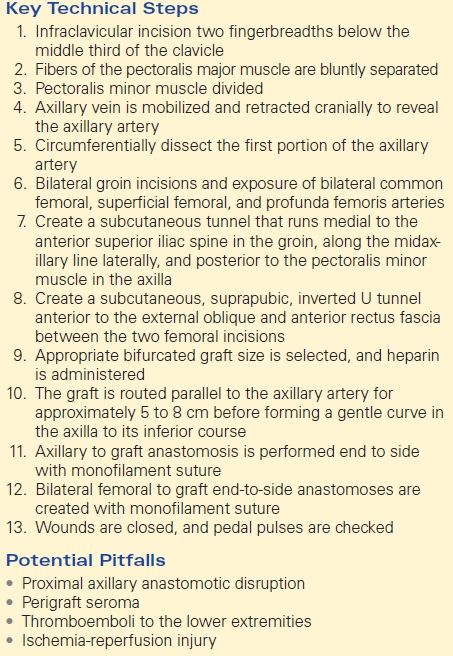 Key Technical Steps

1. Infraclavicular incision two fingerbreadths below the middle third of the clavicle
2. Fibers of the pectoralis major muscle are bluntly separated
3. Pectoralis minor muscle divided
4. Axillary vein is mobilized and retracted cranially to reveal the axillary artery
5. Circumferentially dissect the first portion of the axillary artery
6. Bilateral groin incisions and exposure of bilateral common femoral, superficial femoral, and profunda femoris arteries
7. Create a subcutaneous tunnel that runs medial to the anterior superior iliac spine in the groin, along the midaxillary line laterally, and posterior to the pectoralis minor muscle in the axilla
8. Create a subcutaneous, suprapubic, inverted U tunnel anterior to the external oblique and anterior rectus fascia between the two femoral incisions
9. Appropriate bifurcated graft size is selected, and heparin is administered
10. The graft is routed parallel to the axillary artery for approximately 5 to 8 cm before forming a gentle curve in the axilla to its inferior course
11. Axillary to graft anastomosis is performed end to side with monofilament suture
12. Bilateral femoral to graft end-to-side anastomoses are created with monofilament suture
13. Wounds are closed, and pedal pulses are checked

Potential Pitfalls

• Proximal axillary anastomotic disruption
• Perigraft seroma
• Thromboemboli to the lower extremities
• Ischemia-reperfusion injury